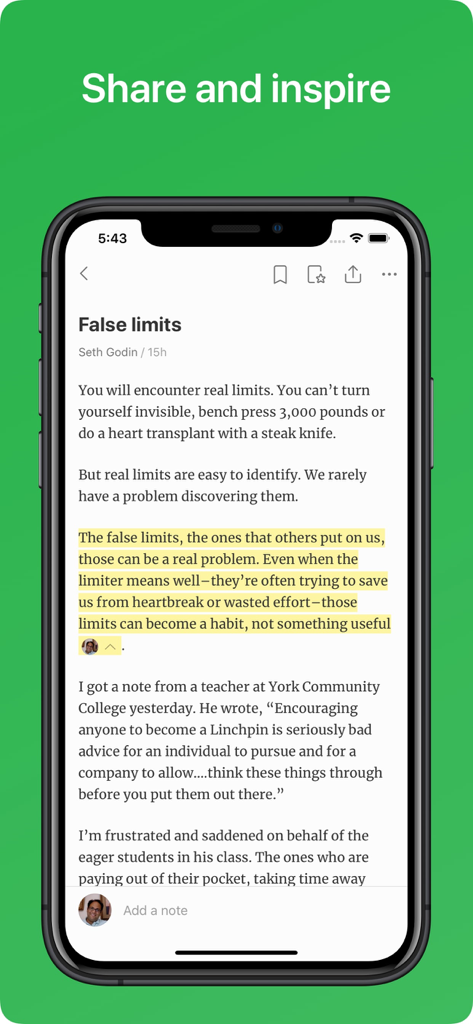 Share and inspire

5:43

False limits

Seth Godin / 15h

You will encounter real limits. You can't turn yourself invisible, bench press 3,000 pounds or do a heart transplant with a steak knife.

But real limits are easy to identify. We rarely have a problem discovering them.

The false limits, the ones that others put on us, those can be a real problem. Even when the limiter means well–they're often trying to save us from heartbreak or wasted effort–those limits can become a habit, not something useful.

I got a note from a teacher at York Community College yesterday. He wrote, "Encouraging anyone to become a Linchpin is seriously bad advice for an individual to pursue and for a company to allow....think these things through before you put them out there."

I'm frustrated and saddened on behalf of the eager students in his class. The ones who are paying out of their pocket, taking time away

Add a note